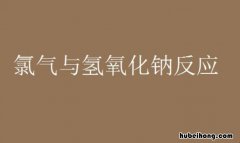 氯气与氢氧化钠反应

hubeihong.com